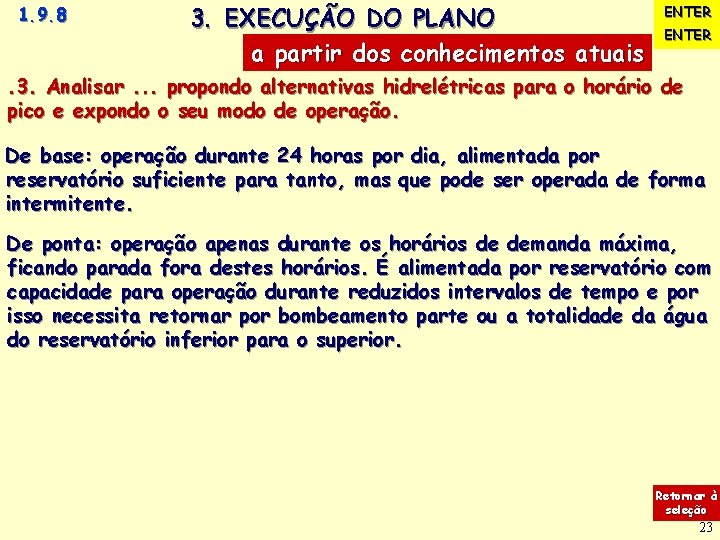 1.9.8

3. EXECUÇÃO DO PLANO

ENTER
ENTER

a partir dos conhecimentos atuais

.3. Analisar ... propondo alternativas hidrelétricas para o horário de pico e expondo o seu modo de operação.

De base: operação durante 24 horas por dia, alimentada por reservatório suficiente para tanto, mas que pode ser operada de forma intermitente.

De ponta: operação apenas durante os horários de demanda máxima, ficando parada fora destes horários. É alimentada por reservatório com capacidade para operação durante reduzidos intervalos de tempo e por isso necessita retornar por bombeamento parte ou a totalidade da água do reservatório inferior para o superior.

Retornar à seleção

23